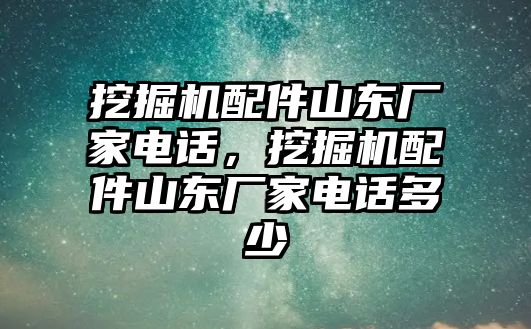 挖掘机配件山东厂家电话，挖掘机配件山东厂家电话多少